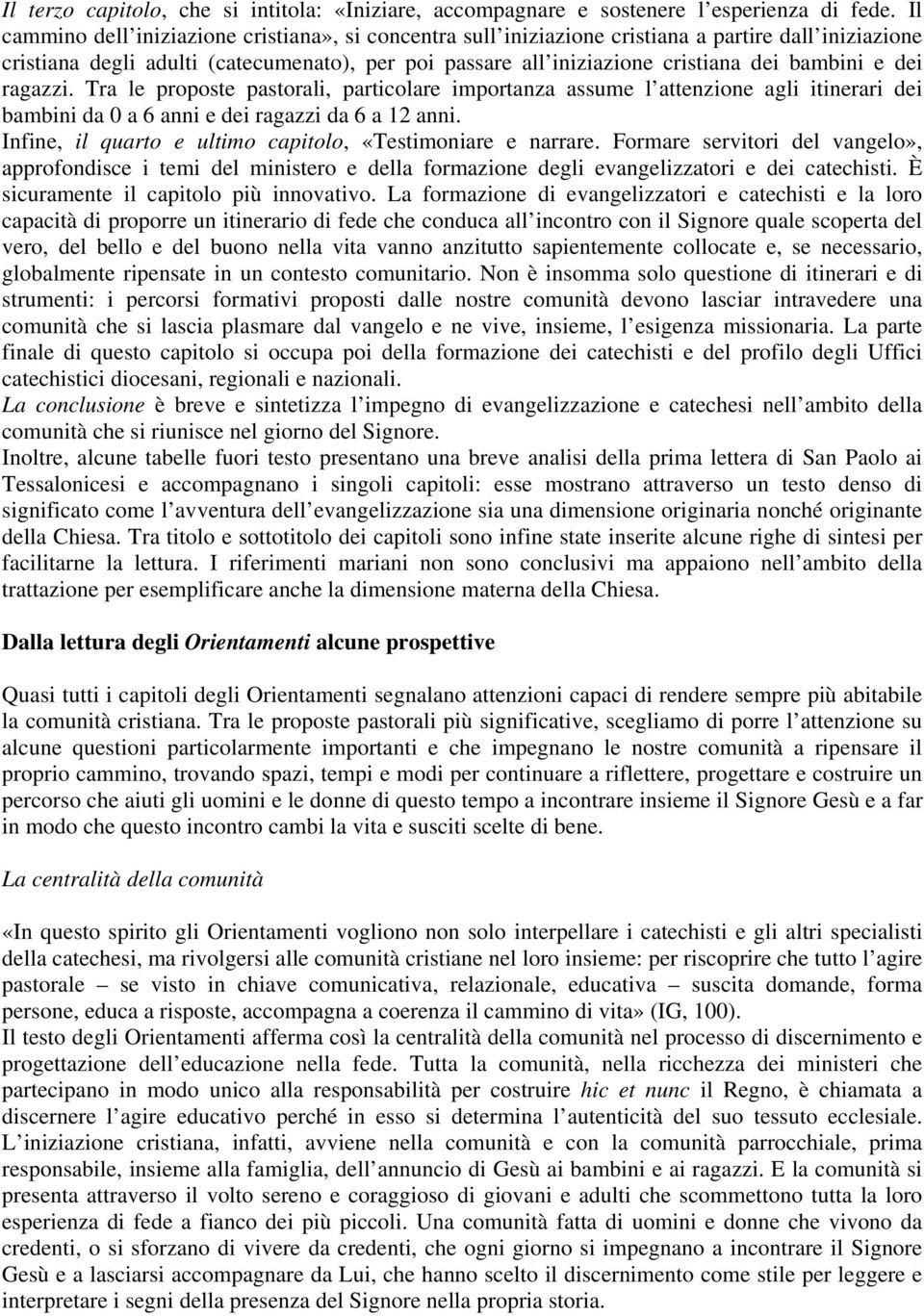 Il terzo capitolo, che si intitola: «Iniziare, accompagnare e sostenere l'esperienza di fede. Il cammino dell'iniziazione cristiana», si concentra sull'iniziazione cristiana a partire dall'iniziazione cristiana degli adulti (catecumenato), per poi passare all'iniziazione cristiana dei bambini e dei ragazzi. Tra le proposte pastorali, particolare importanza assume l'attenzione agli itinerari dei bambini da 0 a 6 anni e dei ragazzi da 6 a 12 anni.
Infine, il quarto e ultimo capitolo, «Testimoniare e narrare. Formare servitori del vangelo», approfondisce i temi del ministero e della formazione degli evangelizzatori e dei catechisti. È sicuramente il capitolo più innovativo. La formazione di evangelizzatori e catechisti e la loro capacità di proporre un itinerario di fede che conduca all'incontro con il Signore quale scoperta del vero, del bello e del buono nella vita vanno anzitutto sapientemente collocate e, se necessario, globalmente ripensate in un contesto comunitario. Non è insomma solo questione di itinerari e di strumenti: i percorsi formativi proposti dalle nostre comunità devono lasciar intravedere una comunità che si lascia plasmare dal vangelo e ne vive, insieme, l'esigenza missionaria. La parte finale di questo capitolo si occupa poi della formazione dei catechisti e del profilo degli Uffici catechistici diocesani, regionali e nazionali.
La conclusione è breve e sintetizza l'impegno di evangelizzazione e catechesi nell'ambito della comunità che si riunisce nel giorno del Signore.
Inoltre, alcune tabelle fuori testo presentano una breve analisi della prima lettera di San Paolo ai Tessalonicesi e accompagnano i singoli capitoli: esse mostrano attraverso un testo denso di significato come l'avventura dell'evangelizzazione sia una dimensione originaria nonché originante della Chiesa. Tra titolo e sottotitolo dei capitoli sono infine state inserite alcune righe di sintesi per facilitarne la lettura. I riferimenti mariani non sono conclusivi ma appaiono nell'ambito della trattazione per esemplificare anche la dimensione materna della Chiesa.

Dalla lettura degli Orientamenti alcune prospettive

Quasi tutti i capitoli degli Orientamenti segnalano attenzioni capaci di rendere sempre più abitabile la comunità cristiana. Tra le proposte pastorali più significative, scegliamo di porre l'attenzione su alcune questioni particolarmente importanti e che impegnano le nostre comunità a ripensare il proprio cammino, trovando spazi, tempi e modi per continuare a riflettere, progettare e costruire un percorso che aiuti gli uomini e le donne di questo tempo a incontrare insieme il Signore Gesù e a far in modo che questo incontro cambi la vita e susciti scelte di bene.

La centralità della comunità

«In questo spirito gli Orientamenti vogliono non solo interpellare i catechisti e gli altri specialisti della catechesi, ma rivolgersi alle comunità cristiane nel loro insieme: per riscoprire che tutto l'agire pastorale – se visto in chiave comunicativa, relazionale, educativa – suscita domande, forma persone, educa a risposte, accompagna a coerenza il cammino di vita» (IG, 100).
Il testo degli Orientamenti afferma così la centralità della comunità nel processo di discernimento e progettazione dell'educazione nella fede. Tutta la comunità, nella ricchezza dei ministeri che partecipano in modo unico alla responsabilità per costruire hic et nunc il Regno, è chiamata a discernere l'agire educativo perché in esso si determina l'autenticità del suo tessuto ecclesiale. L'iniziazione cristiana, infatti, avviene nella comunità e con la comunità parrocchiale, prima responsabile, insieme alla famiglia, dell'annuncio di Gesù ai bambini e ai ragazzi. E la comunità si presenta attraverso il volto sereno e coraggioso di giovani e adulti che scommettono tutta la loro esperienza di fede a fianco dei più piccoli. Una comunità fatta di uomini e donne che vivono da credenti, o si sforzano di vivere da credenti, che ogni giorno si impegnano a incontrare il Signore Gesù e a lasciarsi accompagnare da Lui, che hanno scelto il discernimento come stile per leggere e interpretare i segni della presenza del Signore nella propria storia.